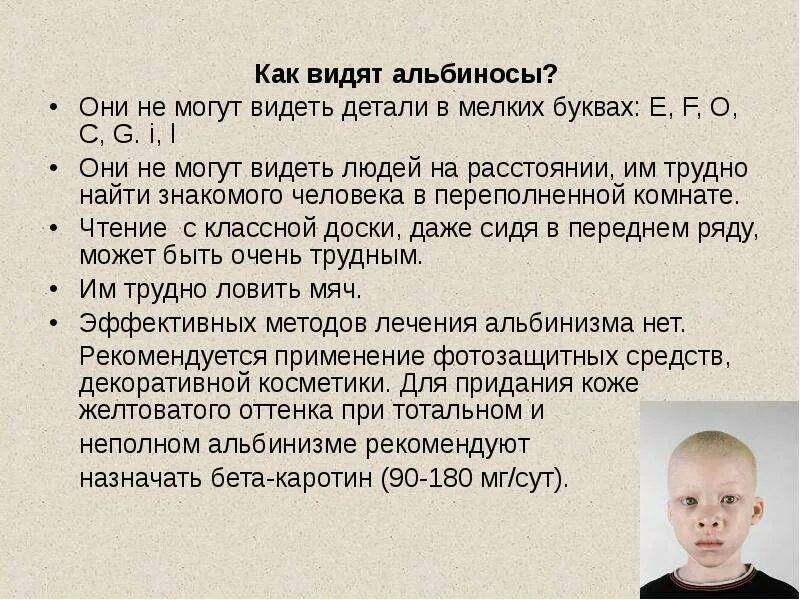 Как видят альбиносы?

• Они не могут видеть детали в мелких буквах: E, F, O, C, G. i, l

• Они не могут видеть людей на расстоянии, им трудно найти знакомого человека в переполненной комнате.

• Чтение с классной доски, даже сидя в переднем ряду, может быть очень трудным.

• Им трудно ловить мяч.

• Эффективных методов лечения альбинизма нет. Рекомендуется применение фотозащитных средств, декоративной косметики. Для придания коже желтоватого оттенка при тотальном и неполном альбинизме рекомендуют назначать бета-каротин (90-180 мг/сут).